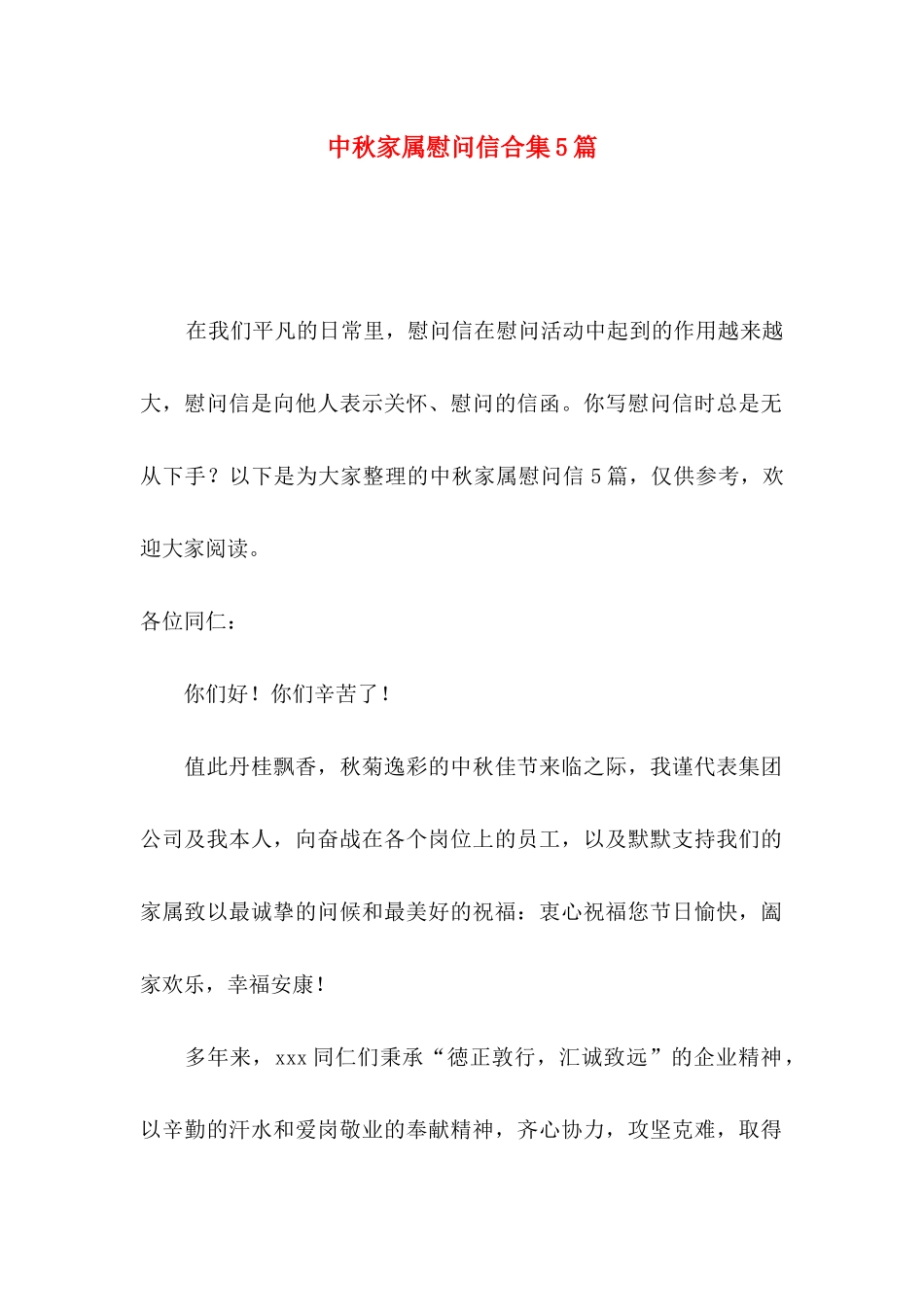 中秋家属慰问信合集5篇

在我们平凡的日常里，慰问信在慰问活动中起到的作用越来越大，慰问信是向他人表示关怀、慰问的信函。你写慰问信时总是无从下手？以下是为大家整理的中秋家属慰问信5篇，仅供参考，欢迎大家阅读。

各位同仁：

你们好！你们辛苦了！

值此丹桂飘香，秋菊逸彩的中秋佳节来临之际，我谨代表集团公司及我本人，向奋战在各个岗位上的员工，以及默默支持我们的家属致以最诚挚的问候和最美好的祝福：衷心祝福您节日愉快，阖家欢乐，幸福安康！

多年来，xxx同仁们秉承“德正敦行，汇诚致远”的企业精神，以辛勤的汗水和爱岗敬业的奉献精神，齐心协力，攻坚克难，取得